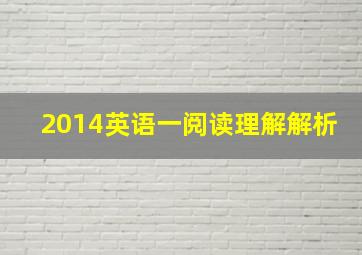 2014英语一阅读理解解析